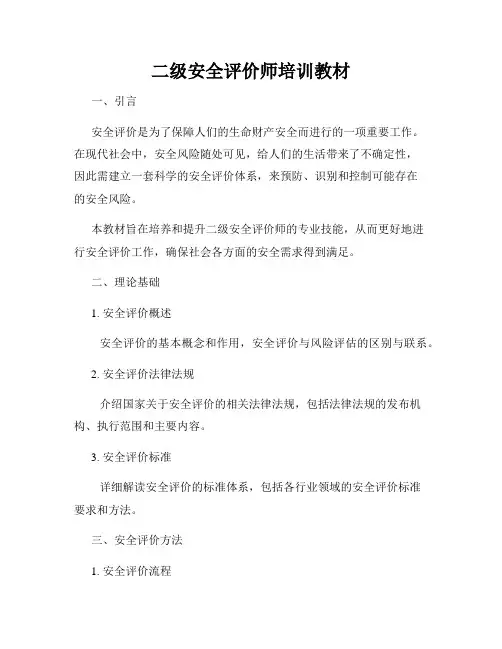 二级安全评价师培训教材

一、引言

安全评价是为了保障人们的生命财产安全而进行的一项重要工作。在现代社会中，安全风险随处可见，给人们的生活带来了不确定性，因此需建立一套科学的安全评价体系，来预防、识别和控制可能存在的安全风险。

本教材旨在培养和提升二级安全评价师的专业技能，从而更好地进行安全评价工作，确保社会各方面的安全需求得到满足。

二、理论基础

1. 安全评价概述

安全评价的基本概念和作用，安全评价与风险评估的区别与联系。

2. 安全评价法律法规

介绍国家关于安全评价的相关法律法规，包括法律法规的发布机构、执行范围和主要内容。

3. 安全评价标准

详细解读安全评价的标准体系，包括各行业领域的安全评价标准要求和方法。

三、安全评价方法

1. 安全评价流程